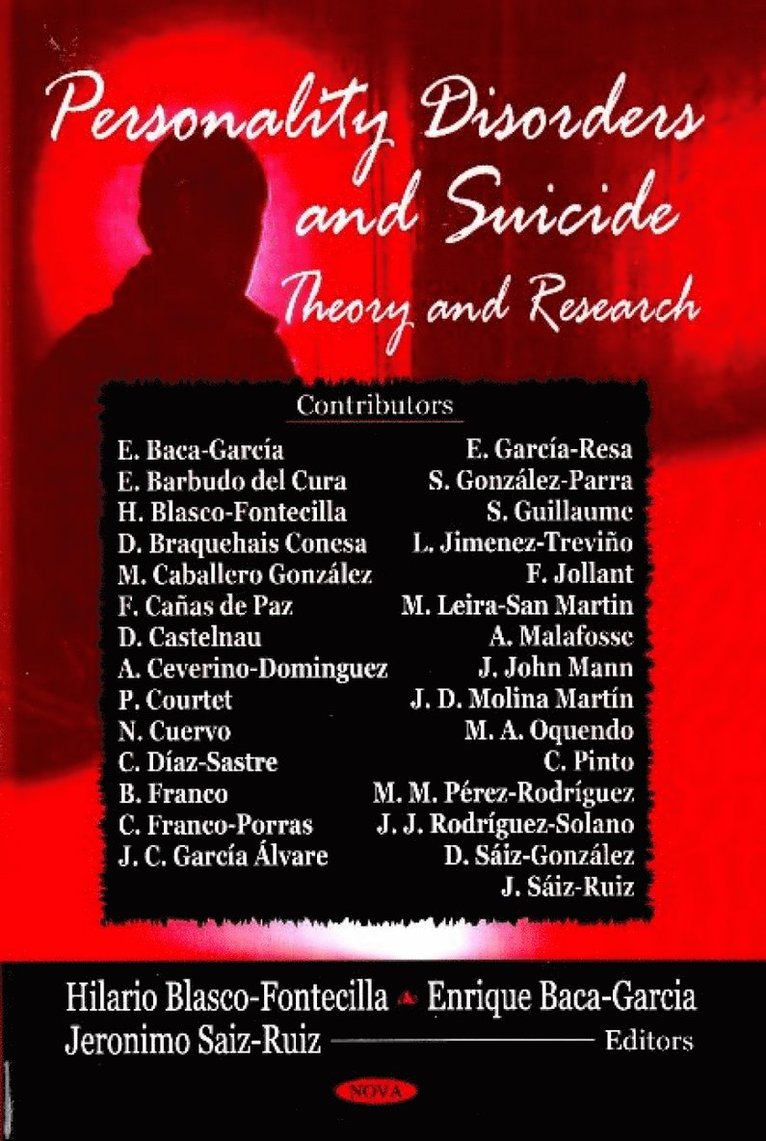 Personality Disorders and Suicide

Theory and Research

Contributors

E. Baca-García
E. Barbudo del Cura
H. Blasco-Fontecilla
D. Braquehais Conesa
M. Caballero González
F. Cañas de Paz
D. Castelnau
A. Ceverino-Dominguez
P. Courtet
N. Cuervo
C. Díaz-Sastre
B. Franco
C. Franco-Porras
J. C. García Álvare

E. García-Resa
S. González-Parra
S. Guillaume
L. Jimenez-Treviño
F. Jollant
M. Leira-San Martin
A. Malafosse
J. John Mann
J. D. Molina Martín
M. A. Oquendo
C. Pinto
M. M. Pérez-Rodríguez
J. J. Rodríguez-Solano
D. Sáiz-González
J. Sáiz-Ruiz

Hilario Blasco-Fontecilla Enrique Baca-Garcia
Jeronimo Saiz-Ruiz Editors

NOVA